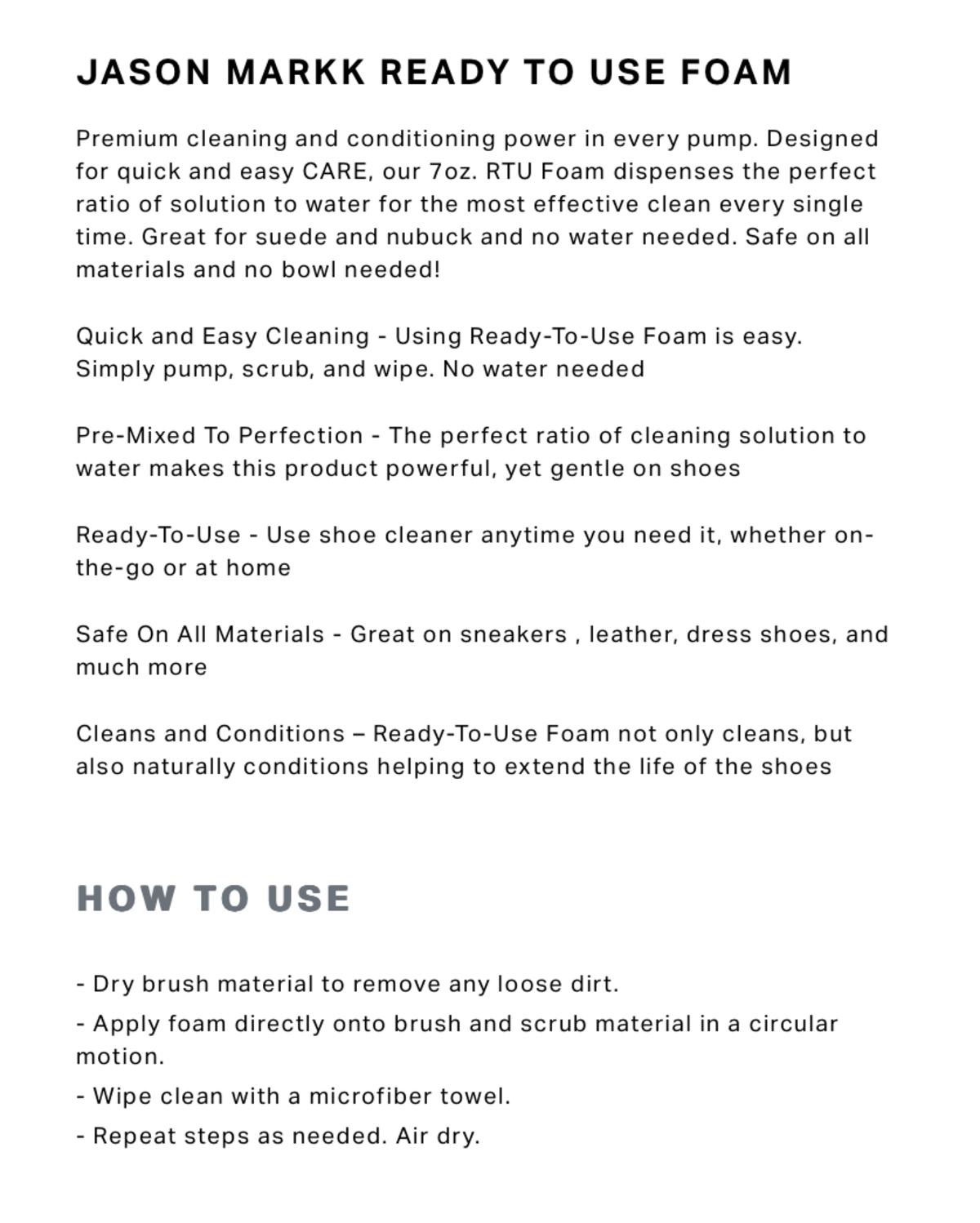 JASON MARKK READY TO USE FOAM

Premium cleaning and conditioning power in every pump. Designed for quick and easy CARE, our 7oz. RTU Foam dispenses the perfect ratio of solution to water for the most effective clean every single time. Great for suede and nubuck and no water needed. Safe on all materials and no bowl needed!

Quick and Easy Cleaning - Using Ready-To-Use Foam is easy. Simply pump, scrub, and wipe. No water needed

Pre-Mixed To Perfection - The perfect ratio of cleaning solution to water makes this product powerful, yet gentle on shoes

Ready-To-Use - Use shoe cleaner anytime you need it, whether on-the-go or at home

Safe On All Materials - Great on sneakers , leather, dress shoes, and much more

Cleans and Conditions – Ready-To-Use Foam not only cleans, but also naturally conditions helping to extend the life of the shoes

HOW TO USE

- Dry brush material to remove any loose dirt.
- Apply foam directly onto brush and scrub material in a circular motion.
- Wipe clean with a microfiber towel.
- Repeat steps as needed. Air dry.